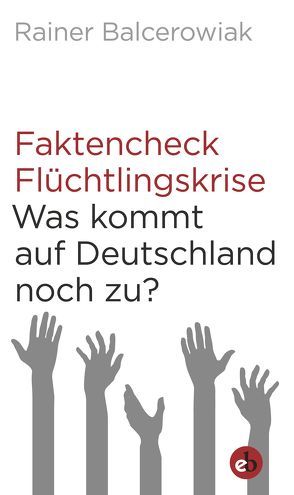 Rainer Balcerowiak

Faktencheck Flüchtlingskrise
Was kommt auf Deutschland noch zu?

eb